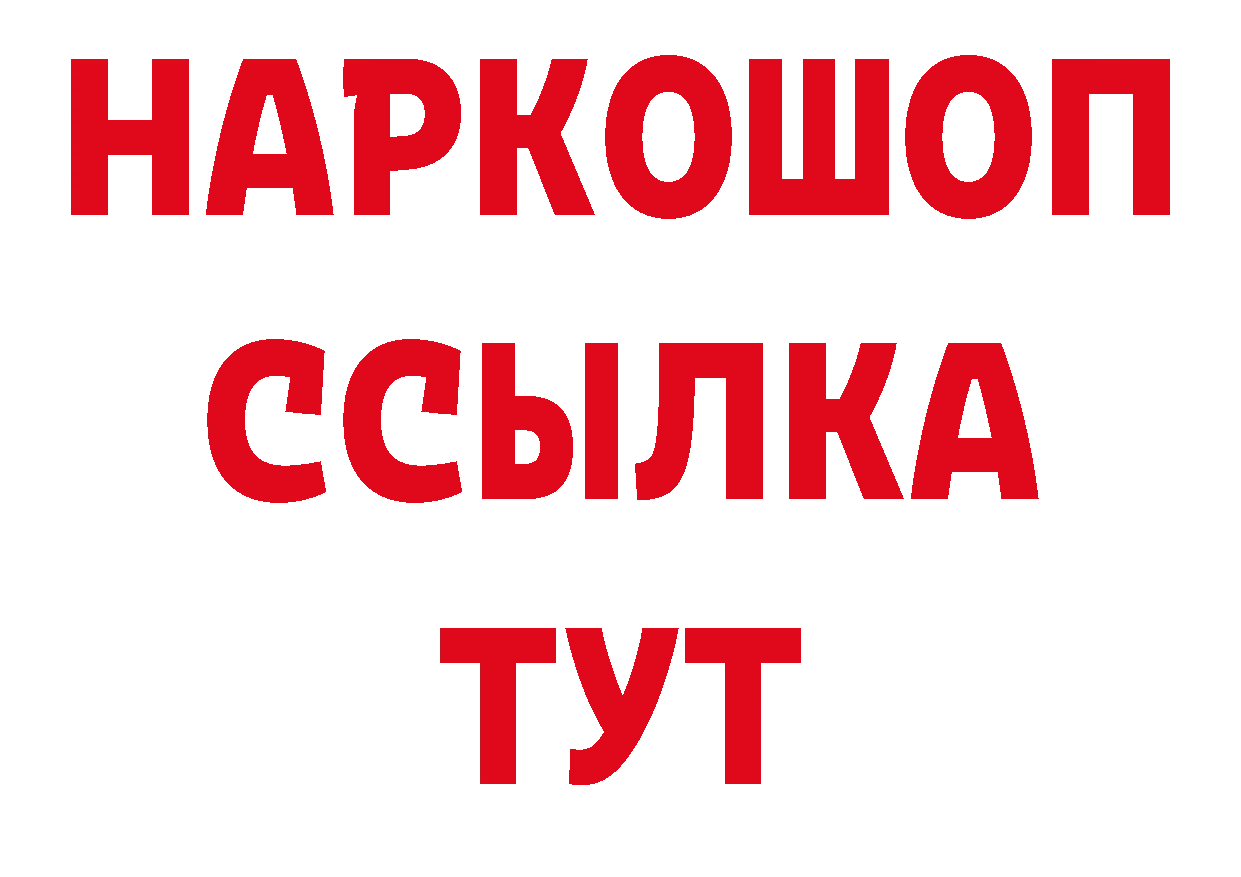 НАРКОШОП
ССЫЛКА
ТУТ